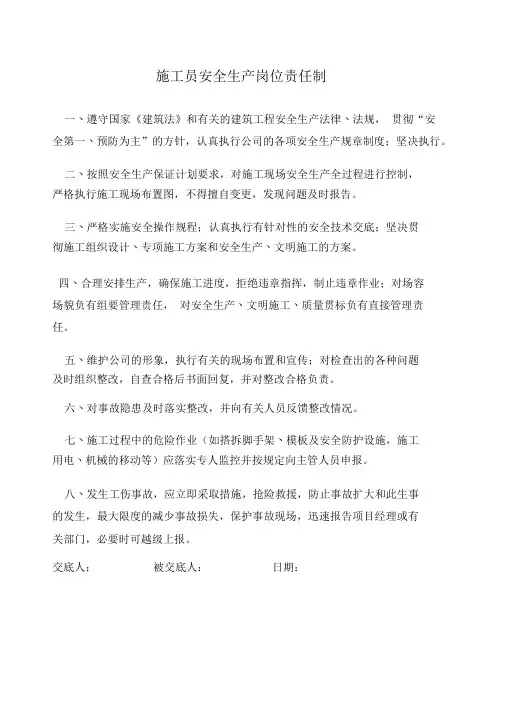 施工员安全生产岗位责任制

一、遵守国家《建筑法》和有关的建筑工程安全生产法律、法规，贯彻“安全第一、预防为主”的方针，认真执行公司的各项安全生产规章制度；坚决执行。

二、按照安全生产保证计划要求，对施工现场安全生产全过程进行控制，严格执行施工现场布置图，不得擅自变更，发现问题及时报告。

三、严格实施安全操作规程；认真执行有针对性的安全技术交底；坚决贯彻施工组织设计、专项施工方案和安全生产、文明施工的方案。

四、合理安排生产，确保施工进度，拒绝违章指挥，制止违章作业；对场容场貌负有组要管理责任，对安全生产、文明施工、质量贯标负有直接管理责任。

五、维护公司的形象，执行有关的现场布置和宣传；对检查出的各种问题及时组织整改，自查合格后书面回复，并对整改合格负责。

六、对事故隐患及时落实整改，并向有关人员反馈整改情况。

七、施工过程中的危险作业（如搭拆脚手架、模板及安全防护设施，施工用电、机械的移动等）应落实专人监控并按规定向主管人员申报。

八、发生工伤事故，应立即采取措施，抢险救援，防止事故扩大和此生事的发生，最大限度的减少事故损失，保护事故现场，迅速报告项目经理或有关部门，必要时可越级上报。

交底人：　被交底人：　日期：